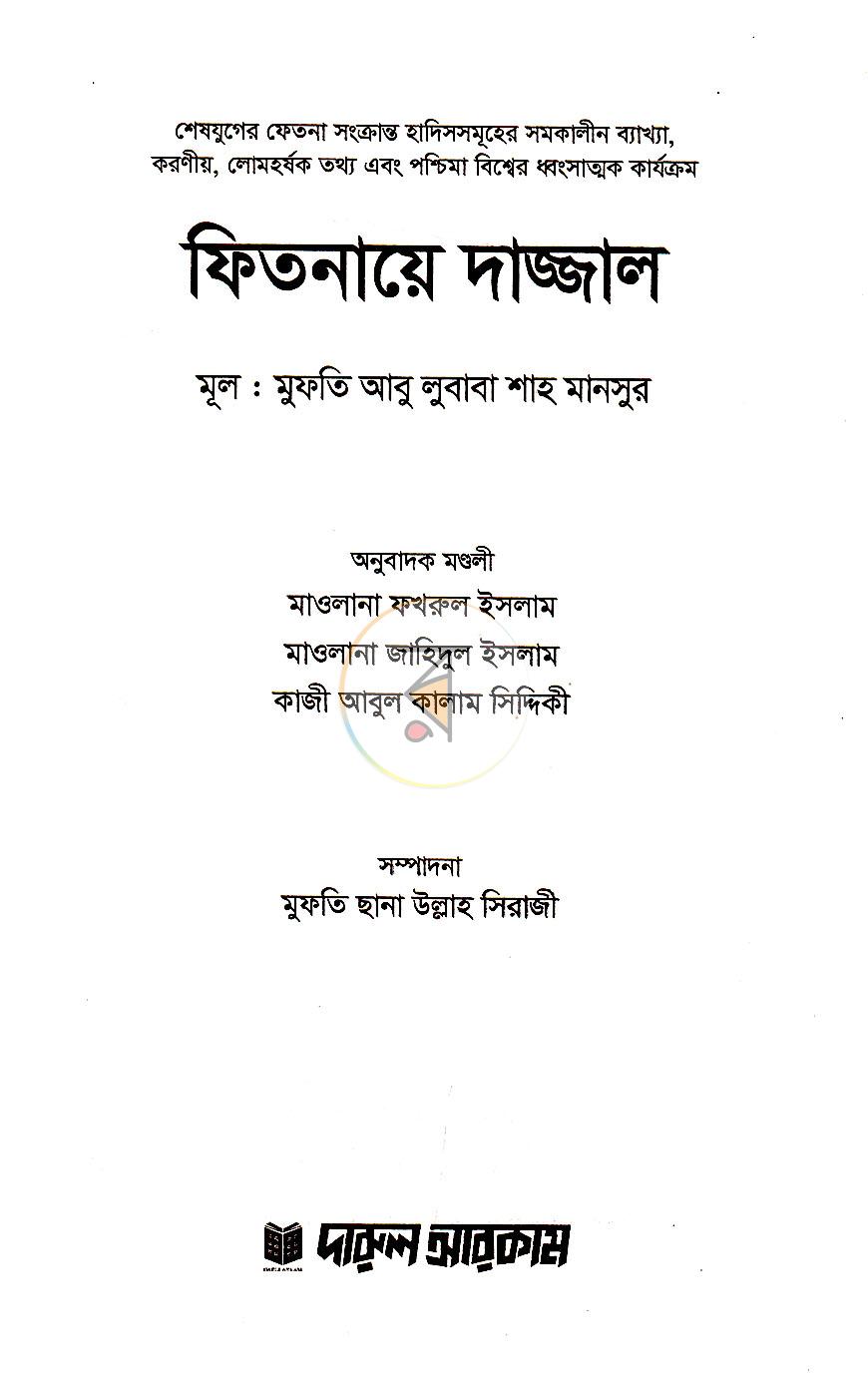 শেষযুগের ফেতনা সংক্রান্ত হাদিসসমূহের সমকালীন ব্যাখ্যা, করণীয়, লোমহর্ষক তথ্য এবং পশ্চিমা বিশ্বের ধ্বংসাত্মক কার্যক্রম

ফিতনায়ে দাজ্জাল

মূল : মুফতি আবু লুবাবা শাহ মানসুর

অনুবাদক মণ্ডলী
মাওলানা ফখরুল ইসলাম
মাওলানা জাহিদুল ইসলাম
কাজী আবুল কালাম সিদ্দিকী

সম্পাদনা
মুফতি ছানা উল্লাহ সিরাজী

দারুল আরকাম